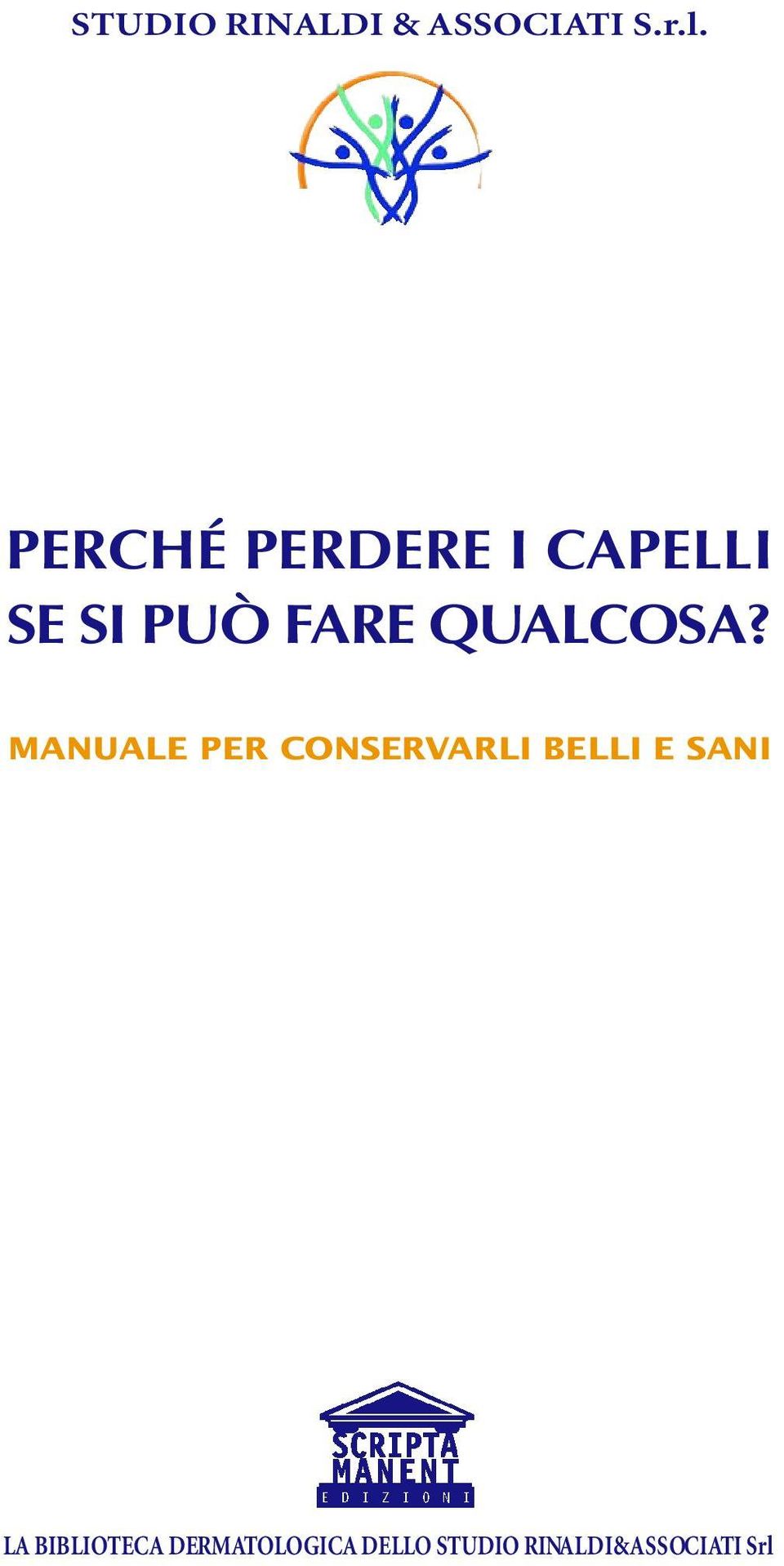 STUDIO RINALDI & ASSOCIATI S.r.l.

PERCHÉ PERDERE I CAPELLI SE SI PUÒ FARE QUALCOSA?

MANUALE PER CONSERVARLI BELLI E SANI

SCRIPTA MANENT
EDIZIONI

LA BIBLIOTECA DERMATOLOGICA DELLO STUDIO RINALDI&ASSOCIATI Srl